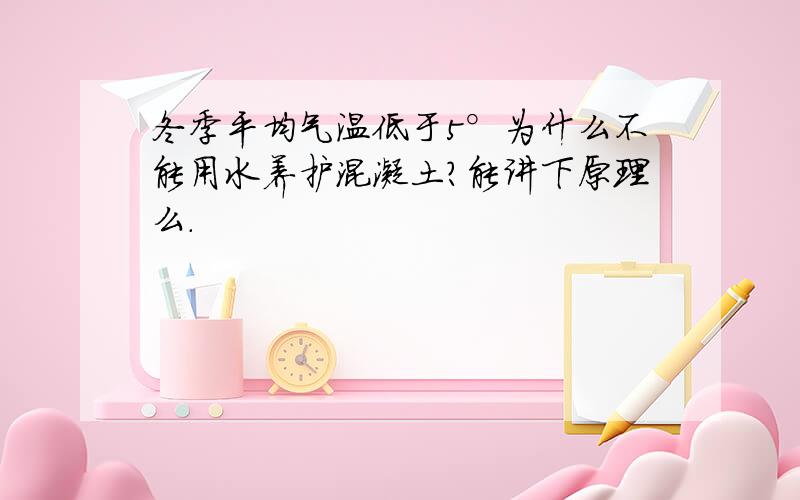 冬季平均气温低于5° 为什么不能用水养护混凝土?能讲下原理么.